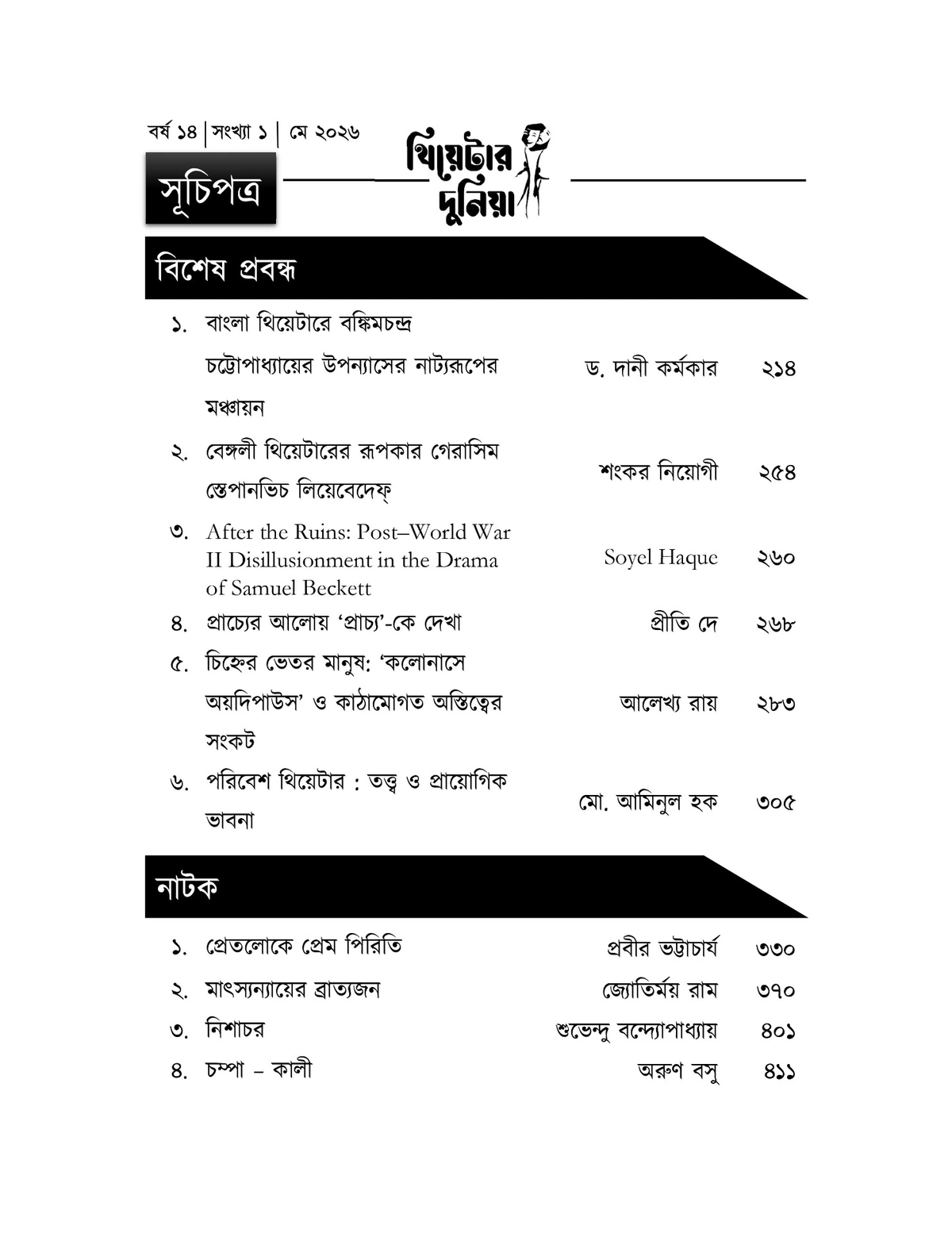 বর্ষ ১৪ | সংখ্যা ১ | মে ২০২৬

সূচিপত্র

থিয়েটার দুনিয়া

বিশেষ প্রবন্ধ

| | | | |
|---|---|---|---|
| ১. | বাংলা থিয়েটারে বঙ্কিমচন্দ্র চট্টোপাধ্যায়ের উপন্যাসের নাট্যরূপের মঞ্চায়ন | ড. দানী কর্মকার | ২১৪ |
| ২. | বেঙ্গলী থিয়েটারের রূপকার গেরাসিম স্তেপানভিচ লিয়েবেদেফ্ | শংকর নিয়োগী | ২৫৪ |
| ৩. | After the Ruins: Post–World War II Disillusionment in the Drama of Samuel Beckett | Soyel Haque | ২৬০ |
| ৪. | প্রাচ্যের আলোয় ‘প্রাচ্য’-কে দেখা | প্রীতি দে | ২৬৮ |
| ৫. | চিহ্নের ভেতর মানুষ: ‘কলোনাসে অয়দিপাউস’ ও কাঠামোগত অস্তিত্বের সংকট | আলেখ্য রায় | ২৮৩ |
| ৬. | পরিবেশ থিয়েটার : তত্ত্ব ও প্রায়োগিক ভাবনা | মো. আমিনুল হক | ৩০৫ |

নাটক

| | | | |
|---|---|---|---|
| ১. | প্রেতলোকে প্রেম পিরিতি | প্রবীর ভট্টাচার্য | ৩৩০ |
| ২. | মাৎস্যন্যায়ের ব্রাত্যজন | জ্যোতির্ময় রাম | ৩৭০ |
| ৩. | নিশাচর | শুভেন্দু বন্দ্যোপাধ্যায় | ৪০১ |
| ৪. | চম্পা – কালী | অরুণ বসু | ৪১১ |